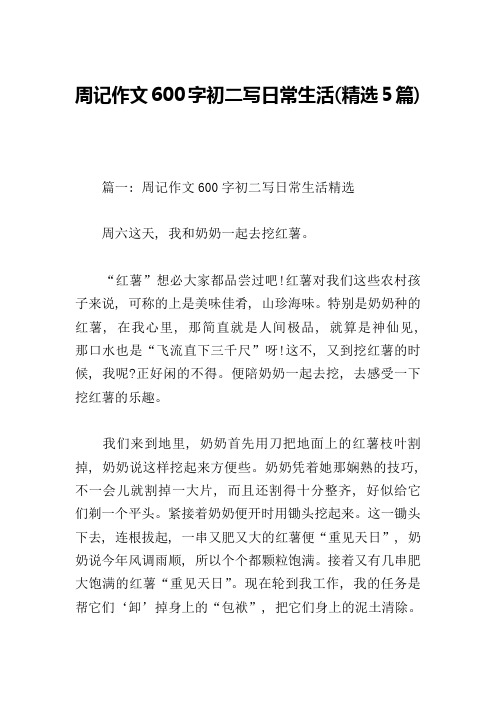 周记作文600字初二写日常生活(精选5篇)

篇一：周记作文600字初二写日常生活精选

周六这天，我和奶奶一起去挖红薯。

“红薯”想必大家都品尝过吧!红薯对我们这些农村孩子来说，可称的上是美味佳肴，山珍海味。特别是奶奶种的红薯，在我心里，那简直就是人间极品，就算是神仙见，那口水也是“飞流直下三千尺”呀!这不，又到挖红薯的时候，我呢?正好闲的不得。便陪奶奶一起去挖，去感受一下挖红薯的乐趣。

我们来到地里，奶奶首先用刀把地面上的红薯枝叶割掉，奶奶说这样挖起来方便些。奶奶凭着她那娴熟的技巧，不一会儿就割掉一大片，而且还割得十分整齐，好似给它们剃一个平头。紧接着奶奶便开时用锄头挖起来。这一锄头下去，连根拔起，一串又肥又大的红薯便“重见天日”，奶奶说今年风调雨顺，所以个个都颗粒饱满。接着又有几串肥大饱满的红薯“重见天日”。现在轮到我工作，我的任务是帮它们‘卸’掉身上的“包袱”，把它们身上的泥土清除。